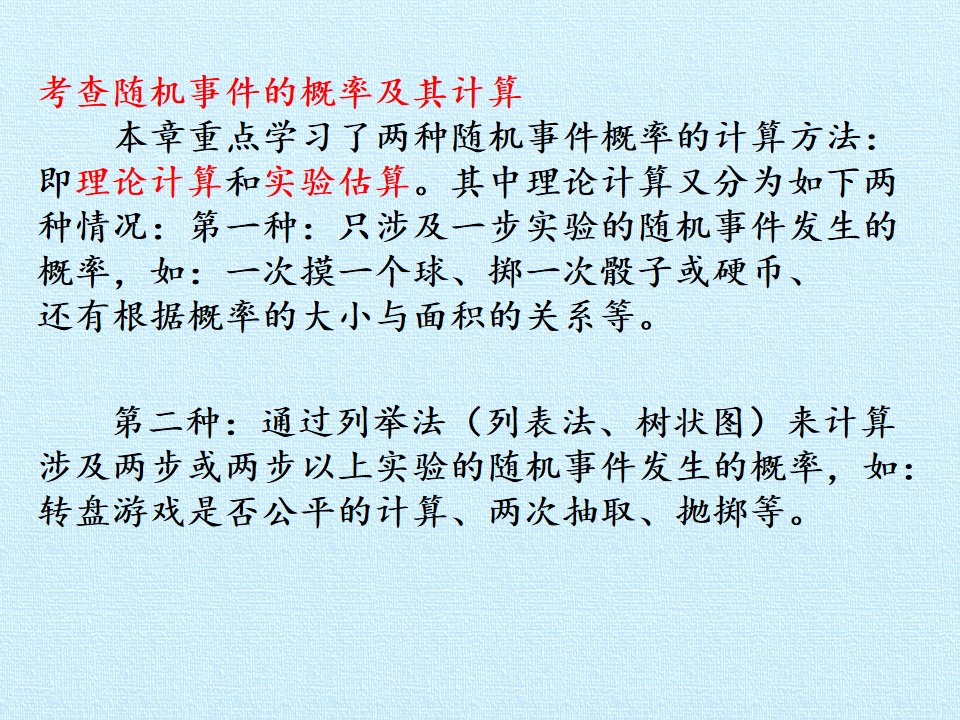 考查随机事件的概率及其计算

本章重点学习了两种随机事件概率的计算方法：即理论计算和实验估算。其中理论计算又分为如下两种情况：第一种：只涉及一步实验的随机事件发生的概率，如：一次摸一个球、掷一次骰子或硬币、还有根据概率的大小与面积的关系等。

第二种：通过列举法（列表法、树状图）来计算涉及两步或两步以上实验的随机事件发生的概率，如：转盘游戏是否公平的计算、两次抽取、抛掷等。